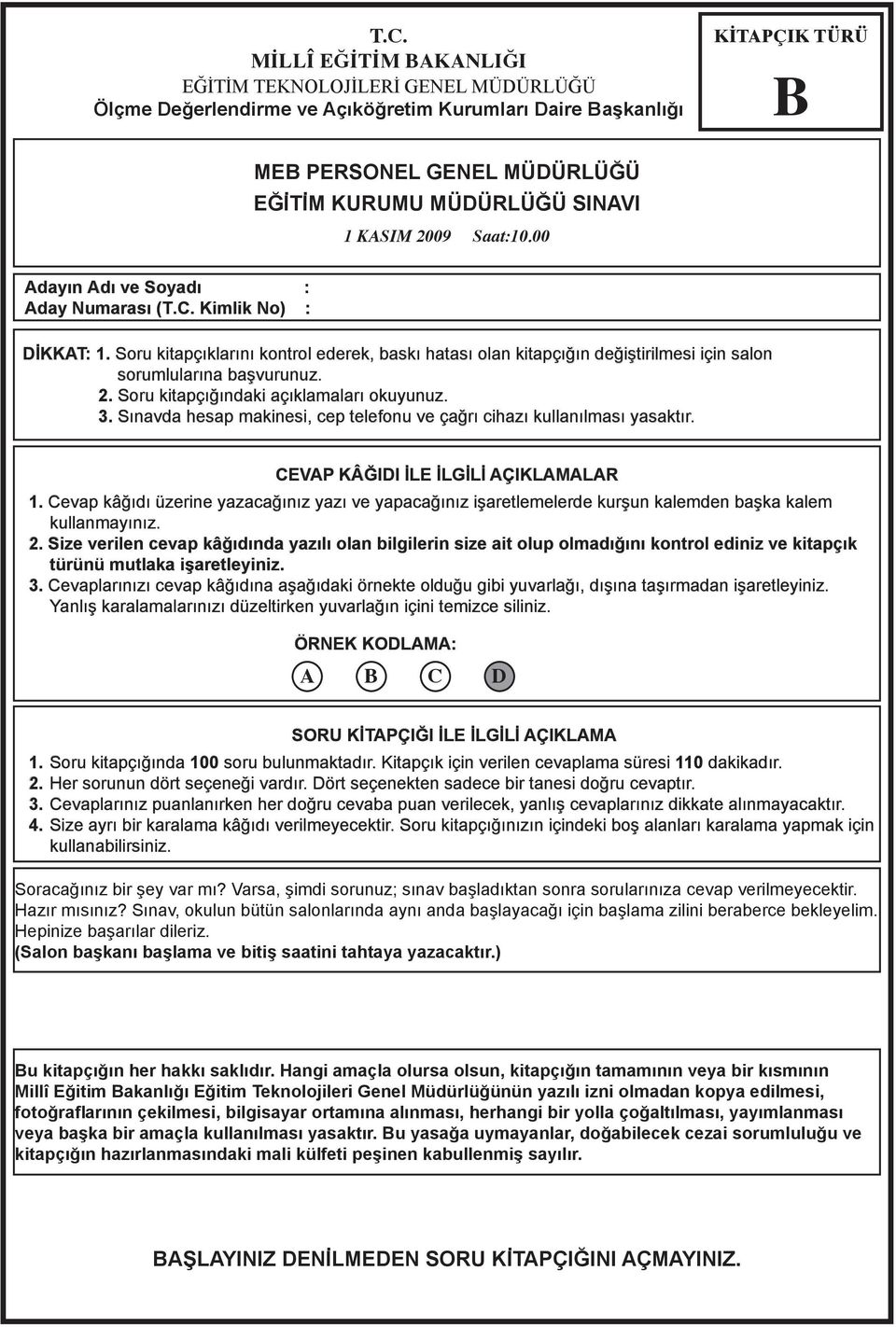 T.C.
MİLLÎ EĞİTİM BAKANLIĞI
EĞİTİM TEKNOLOJİLERİ GENEL MÜDÜRLÜĞÜ
Ölçme Değerlendirme ve Açıköğretim Kurumları Daire Başkanlığı

KİTAPÇIK TÜRÜ

B

MEB PERSONEL GENEL MÜDÜRLÜĞÜ
EĞİTİM KURUMU MÜDÜRLÜĞÜ SINAVI
1 KASIM 2009 Saat:10.00

Adayın Adı ve Soyadı :
Aday Numarası (T.C. Kimlik No) :

DİKKAT: 1. Soru kitapçıklarını kontrol ederek, baskı hatası olan kitapçığın değiştirilmesi için salon sorumlularına başvurunuz.
2. Soru kitapçığındaki açıklamaları okuyunuz.
3. Sınavda hesap makinesi, cep telefonu ve çağrı cihazı kullanılması yasaktır.

CEVAP KÂĞIDI İLE İLGİLİ AÇIKLAMALAR
1. Cevap kâğıdı üzerine yazacağınız yazı ve yapacağınız işaretlemelerde kurşun kalemden başka kalem kullanmayınız.
2. Size verilen cevap kâğıdında yazılı olan bilgilerin size ait olup olmadığını kontrol ediniz ve kitapçık türünü mutlaka işaretleyiniz.
3. Cevaplarınızı cevap kâğıdına aşağıdaki örnekte olduğu gibi yuvarlağı, dışına taşırmadan işaretleyiniz. Yanlış karalamalarınızı düzeltirken yuvarlağın içini temizce siliniz.

ÖRNEK KODLAMA:
A B C D

SORU KİTAPÇIĞI İLE İLGİLİ AÇIKLAMA
1. Soru kitapçığında 100 soru bulunmaktadır. Kitapçık için verilen cevaplama süresi 110 dakikadır.
2. Her sorunun dört seçeneği vardır. Dört seçenekten sadece bir tanesi doğru cevaptır.
3. Cevaplarınız puanlanırken her doğru cevaba puan verilecek, yanlış cevaplarınız dikkate alınmayacaktır.
4. Size ayrı bir karalama kâğıdı verilmeyecektir. Soru kitapçığınızın içindeki boş alanları karalama yapmak için kullanabilirsiniz.

Soracağınız bir şey var mı? Varsa, şimdi sorunuz; sınav başladıktan sonra sorularınıza cevap verilmeyecektir. Hazır mısınız? Sınav, okulun bütün salonlarında aynı anda başlayacağı için başlama zilini beraberce bekleyelim. Hepinize başarılar dileriz.
(Salon başkanı başlama ve bitiş saatini tahtaya yazacaktır.)

Bu kitapçığın her hakkı saklıdır. Hangi amaçla olursa olsun, kitapçığın tamamının veya bir kısmının Millî Eğitim Bakanlığı Eğitim Teknolojileri Genel Müdürlüğünün yazılı izni olmadan kopya edilmesi, fotoğraflarının çekilmesi, bilgisayar ortamına alınması, herhangi bir yolla çoğaltılması, yayımlanması veya başka bir amaçla kullanılması yasaktır. Bu yasağa uymayanlar, doğabilecek cezai sorumluluğu ve kitapçığın hazırlanmasındaki mali külfeti peşinen kabullenmiş sayılır.

BAŞLAYINIZ DENİLMEDEN SORU KİTAPÇIĞINI AÇMAYINIZ.